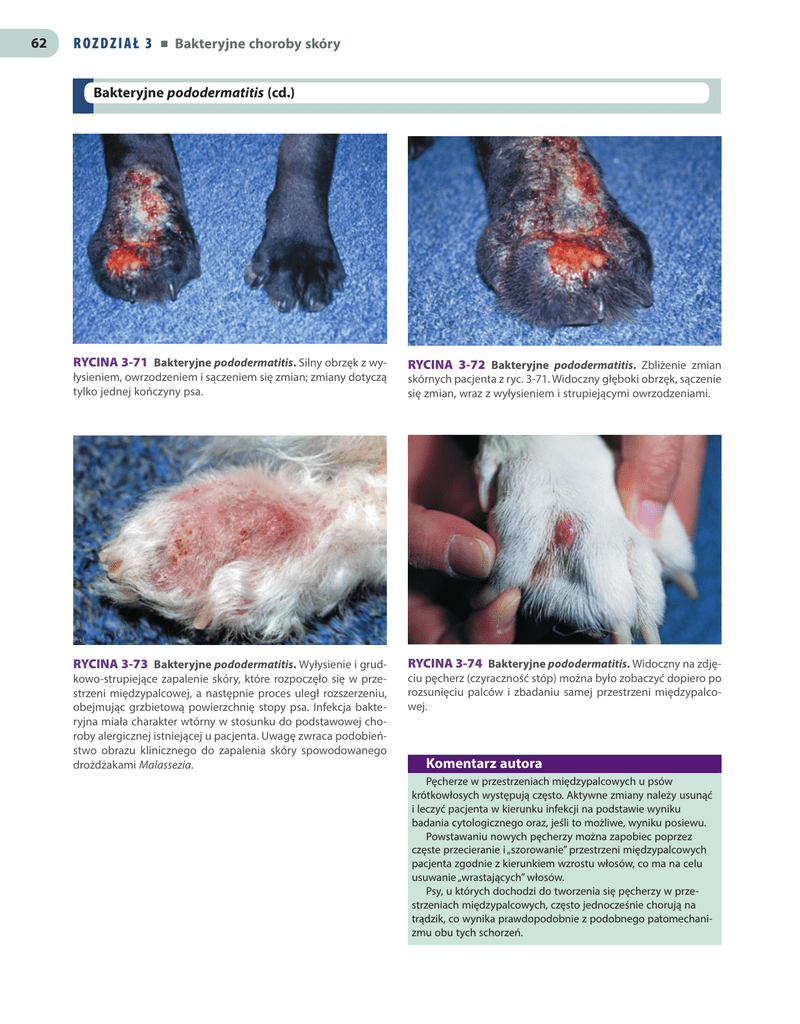 62 ROZDZIAŁ 3 ■ Bakteryjne choroby skóry

Bakteryjne pododermatitis (cd.)

RYCINA 3-71 Bakteryjne pododermatitis. Silny obrzęk z wyłysieniem, owrzodzeniem i sączeniem się zmian; zmiany dotyczą tylko jednej kończyny psa.

RYCINA 3-72 Bakteryjne pododermatitis. Zbliżenie zmian skórnych pacjenta z ryc. 3-71. Widoczny głęboki obrzęk, sączenie się zmian, wraz z wyłysieniem i strupiejącymi owrzodzeniami.

RYCINA 3-73 Bakteryjne pododermatitis. Wyłysienie i grudkowo-strupiejące zapalenie skóry, które rozpoczęło się w przestrzeni międzypalcowej, a następnie proces uległ rozszerzeniu, obejmując grzbietową powierzchnię stopy psa. Infekcja bakteryjna miała charakter wtórny w stosunku do podstawowej choroby alergicznej istniejącej u pacjenta. Uwagę zwraca podobieństwo obrazu klinicznego do zapalenia skóry spowodowanego drożdżakami Malassezia.

RYCINA 3-74 Bakteryjne pododermatitis. Widoczny na zdjęciu pęcherz (czyraczność stóp) można było zobaczyć dopiero po rozsunięciu palców i zbadaniu samej przestrzeni międzypalcowej.

Komentarz autora

Pęcherze w przestrzeniach międzypalcowych u psów krótkowłosych występują często. Aktywne zmiany należy usunąć i leczyć pacjenta w kierunku infekcji na podstawie wyniku badania cytologicznego oraz, jeśli to możliwe, wyniku posiewu.

Powstawaniu nowych pęcherzy można zapobiec poprzez częste przecieranie i „szorowanie" przestrzeni międzypalcowych pacjenta zgodnie z kierunkiem wzrostu włosów, co ma na celu usuwanie „wrastających" włosów.

Psy, u których dochodzi do tworzenia się pęcherzy w przestrzeniach międzypalcowych, często jednocześnie chorują na trądzik, co wynika prawdopodobnie z podobnego patomechanizmu obu tych schorzeń.